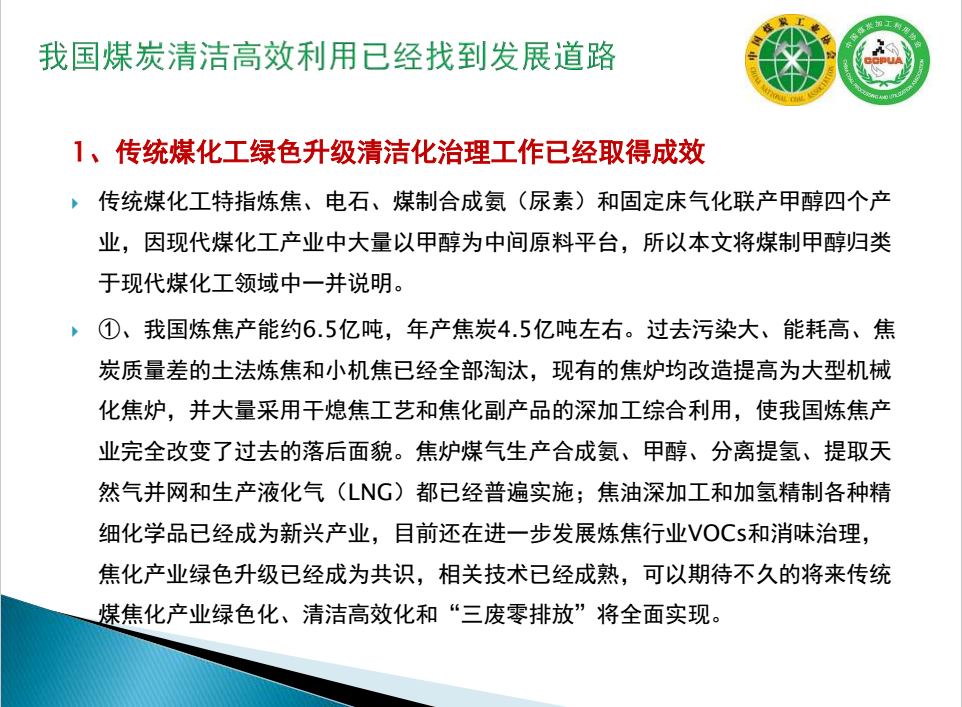 我国煤炭清洁高效利用已经找到发展道路

中国煤炭工业协会
CHINA NATIONAL COAL ASSOCIATION

中国煤炭加工利用协会
CCPUA
CHINA COAL PROCESSING AND UTILIZATION ASSOCIATION

1、传统煤化工绿色升级清洁化治理工作已经取得成效

传统煤化工特指炼焦、电石、煤制合成氨（尿素）和固定床气化联产甲醇四个产业，因现代煤化工产业中大量以甲醇为中间原料平台，所以本文将煤制甲醇归类于现代煤化工领域中一并说明。

①、我国炼焦产能约6.5亿吨，年产焦炭4.5亿吨左右。过去污染大、能耗高、焦炭质量差的土法炼焦和小机焦已经全部淘汰，现有的焦炉均改造提高为大型机械化焦炉，并大量采用干熄焦工艺和焦化副产品的深加工综合利用，使我国炼焦产业完全改变了过去的落后面貌。焦炉煤气生产合成氨、甲醇、分离提氢、提取天然气并网和生产液化气（LNG）都已经普遍实施；焦油深加工和加氢精制各种精细化学品已经成为新兴产业，目前还在进一步发展炼焦行业VOCs和消味治理，焦化产业绿色升级已经成为共识，相关技术已经成熟，可以期待不久的将来传统煤焦化产业绿色化、清洁高效化和“三废零排放”将全面实现。